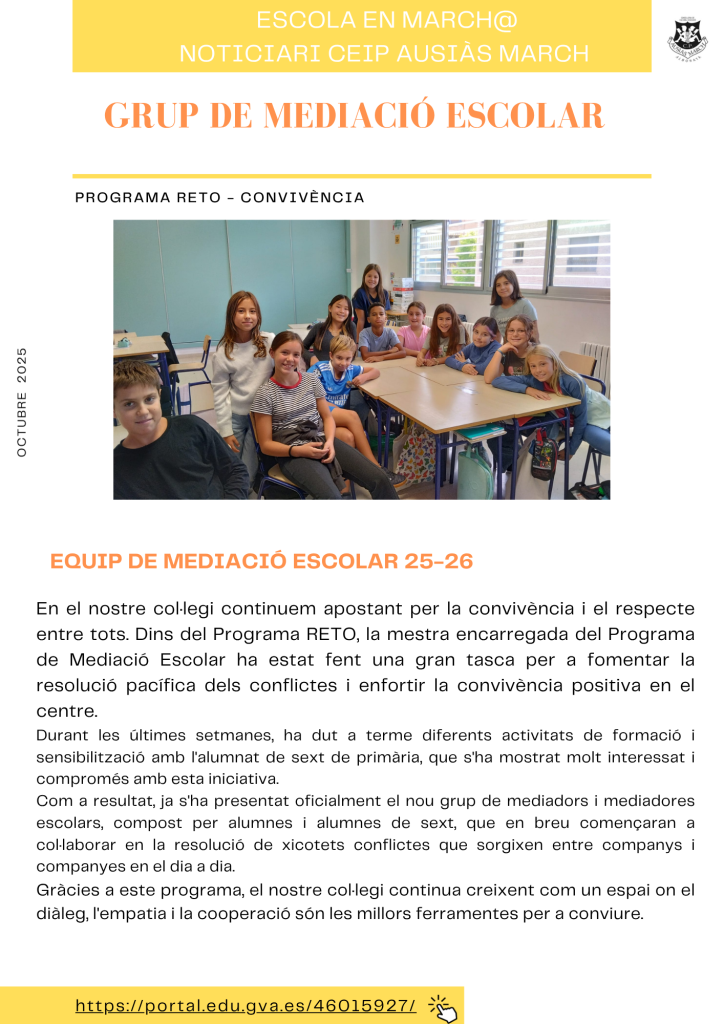 ESCOLA EN MARCH@
NOTICIARI CEIP AUSIÀS MARCH

GRUP DE MEDIACIÓ ESCOLAR

PROGRAMA RETO - CONVIVÈNCIA

OCTUBRE 2025

EQUIP DE MEDIACIÓ ESCOLAR 25-26

En el nostre col·legi continuem apostant per la convivència i el respecte entre tots. Dins del Programa RETO, la mestra encarregada del Programa de Mediació Escolar ha estat fent una gran tasca per a fomentar la resolució pacífica dels conflictes i enfortir la convivència positiva en el centre.

Durant les últimes setmanes, ha dut a terme diferents activitats de formació i sensibilització amb l'alumnat de sext de primària, que s'ha mostrat molt interessat i compromés amb esta iniciativa.

Com a resultat, ja s'ha presentat oficialment el nou grup de mediadors i mediadores escolars, compost per alumnes i alumnes de sext, que en breu començaran a col·laborar en la resolució de xicotets conflictes que sorgixen entre companys i companyes en el dia a dia.

Gràcies a este programa, el nostre col·legi continua creixent com un espai on el diàleg, l'empatia i la cooperació són les millors ferramentes per a conviure.

https://portal.edu.gva.es/46015927/